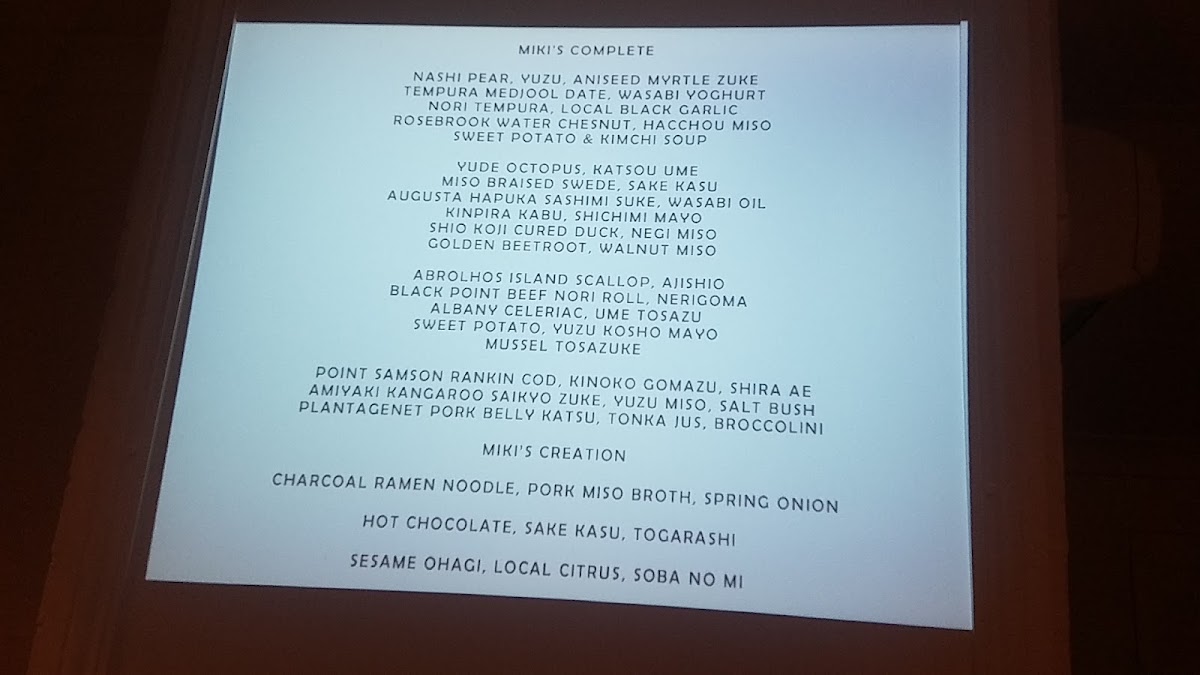 MIKI'S COMPLETE

NASHI PEAR, YUZU, ANISEED MYRTLE ZUKE
TEMPURA MEDJOOL DATE, WASABI YOGHURT
NORI TEMPURA, LOCAL BLACK GARLIC
ROSEBROOK WATER CHESNUT, HACCHOU MISO
SWEET POTATO & KIMCHI SOUP

YUDE OCTOPUS, KATSOU UME
MISO BRAISED SWEDE, SAKE KASU
AUGUSTA HAPUKA SASHIMI SUKE, WASABI OIL
KINPIRA KABU, SHICHIMI MAYO
SHIO KOJI CURED DUCK, NEGI MISO
GOLDEN BEETROOT, WALNUT MISO

ABROLHOS ISLAND SCALLOP, AJISHIO
BLACK POINT BEEF NORI ROLL, NERIGOMA
ALBANY CELERIAC, UME TOSAZU
SWEET POTATO, YUZU KOSHO MAYO
MUSSEL TOSAZUKE

POINT SAMSON RANKIN COD, KINOKO GOMAZU, SHIRA AE
AMIYAKI KANGAROO SAIKYO ZUKE, YUZU MISO, SALT BUSH
PLANTAGENET PORK BELLY KATSU, TONKA JUS, BROCCOLINI

MIKI'S CREATION

CHARCOAL RAMEN NOODLE, PORK MISO BROTH, SPRING ONION

HOT CHOCOLATE, SAKE KASU, TOGARASHI

SESAME OHAGI, LOCAL CITRUS, SOBA NO MI